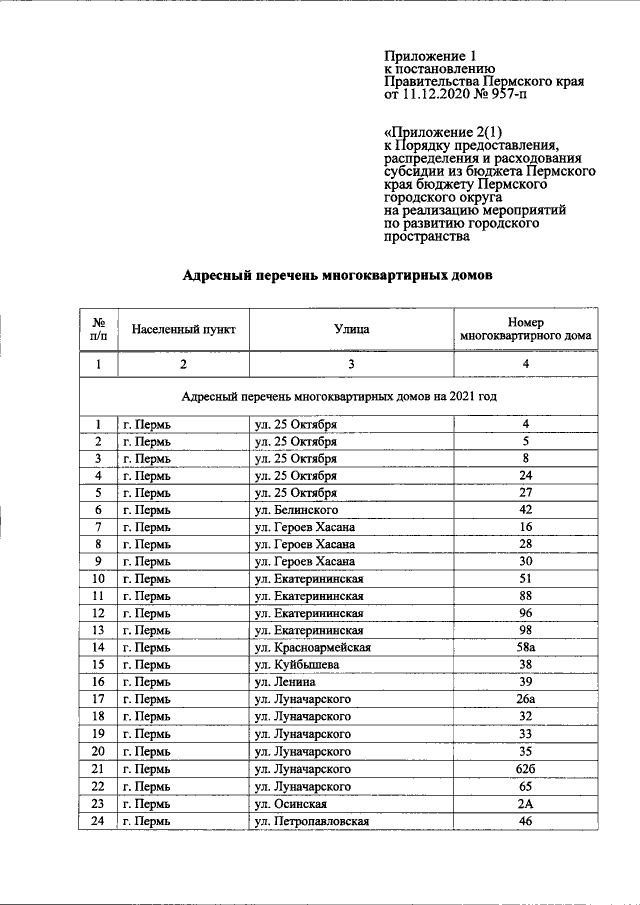 Приложение 1
к постановлению
Правительства Пермского края
от 11.12.2020 № 957-п

«Приложение 2(1)
к Порядку предоставления,
распределения и расходования
субсидии из бюджета Пермского
края бюджету Пермского
городского округа
на реализацию мероприятий
по развитию городского
пространства

Адресный перечень многоквартирных домов

| № п/п | Населенный пункт | Улица | Номер многоквартирного дома |
|---|---|---|---|
| 1 | 2 | 3 | 4 |
| Адресный перечень многоквартирных домов на 2021 год | | | |
| 1 | г. Пермь | ул. 25 Октября | 4 |
| 2 | г. Пермь | ул. 25 Октября | 5 |
| 3 | г. Пермь | ул. 25 Октября | 8 |
| 4 | г. Пермь | ул. 25 Октября | 24 |
| 5 | г. Пермь | ул. 25 Октября | 27 |
| 6 | г. Пермь | ул. Белинского | 42 |
| 7 | г. Пермь | ул. Героев Хасана | 16 |
| 8 | г. Пермь | ул. Героев Хасана | 28 |
| 9 | г. Пермь | ул. Героев Хасана | 30 |
| 10 | г. Пермь | ул. Екатерининская | 51 |
| 11 | г. Пермь | ул. Екатерининская | 88 |
| 12 | г. Пермь | ул. Екатерининская | 96 |
| 13 | г. Пермь | ул. Екатерининская | 98 |
| 14 | г. Пермь | ул. Красноармейская | 58а |
| 15 | г. Пермь | ул. Куйбышева | 38 |
| 16 | г. Пермь | ул. Ленина | 39 |
| 17 | г. Пермь | ул. Луначарского | 26а |
| 18 | г. Пермь | ул. Луначарского | 32 |
| 19 | г. Пермь | ул. Луначарского | 33 |
| 20 | г. Пермь | ул. Луначарского | 35 |
| 21 | г. Пермь | ул. Луначарского | 62б |
| 22 | г. Пермь | ул. Луначарского | 65 |
| 23 | г. Пермь | ул. Осинская | 2А |
| 24 | г. Пермь | ул. Петропавловская | 46 |